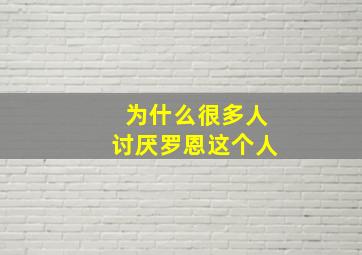 为什么很多人
讨厌罗恩这个人